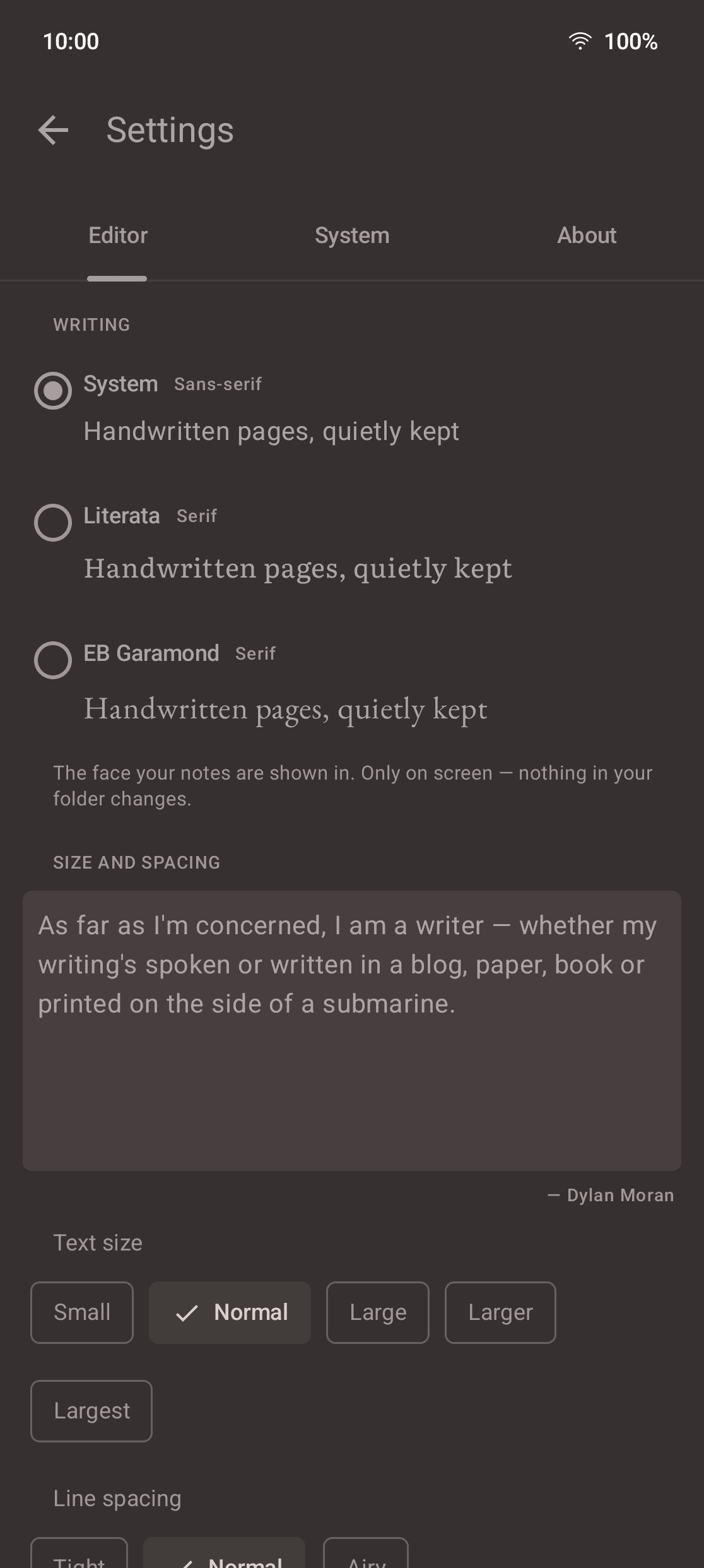 10:00

100%

Settings

Editor

System

About

WRITING

System Sans-serif

Handwritten pages, quietly kept

Literata Serif

Handwritten pages, quietly kept

EB Garamond Serif

Handwritten pages, quietly kept

The face your notes are shown in. Only on screen — nothing in your folder changes.

SIZE AND SPACING

As far as I'm concerned, I am a writer — whether my writing's spoken or written in a blog, paper, book or printed on the side of a submarine.

— Dylan Moran

Text size

Small

Normal

Large

Larger

Largest

Line spacing

Tight

Normal

Airy